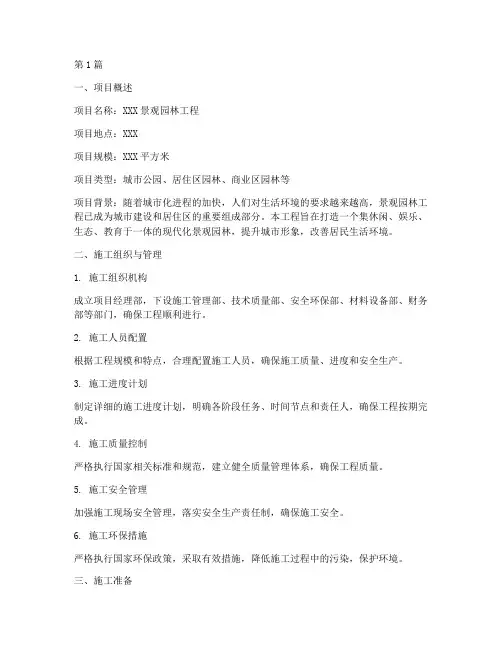 第1篇

一、项目概述

项目名称：XXX景观园林工程

项目地点：XXX

项目规模：XXX平方米

项目类型：城市公园、居住区园林、商业区园林等

项目背景：随着城市化进程的加快，人们对生活环境的要求越来越高，景观园林工程已成为城市建设和居住区的重要组成部分。本工程旨在打造一个集休闲、娱乐、生态、教育于一体的现代化景观园林，提升城市形象，改善居民生活环境。

二、施工组织与管理

1. 施工组织机构

成立项目经理部，下设施工管理部、技术质量部、安全环保部、材料设备部、财务部等部门，确保工程顺利进行。

2. 施工人员配置

根据工程规模和特点，合理配置施工人员，确保施工质量、进度和安全生产。

3. 施工进度计划

制定详细的施工进度计划，明确各阶段任务、时间节点和责任人，确保工程按期完成。

4. 施工质量控制

严格执行国家相关标准和规范，建立健全质量管理体系，确保工程质量。

5. 施工安全管理

加强施工现场安全管理，落实安全生产责任制，确保施工安全。

6. 施工环保措施

严格执行国家环保政策，采取有效措施，降低施工过程中的污染，保护环境。

三、施工准备